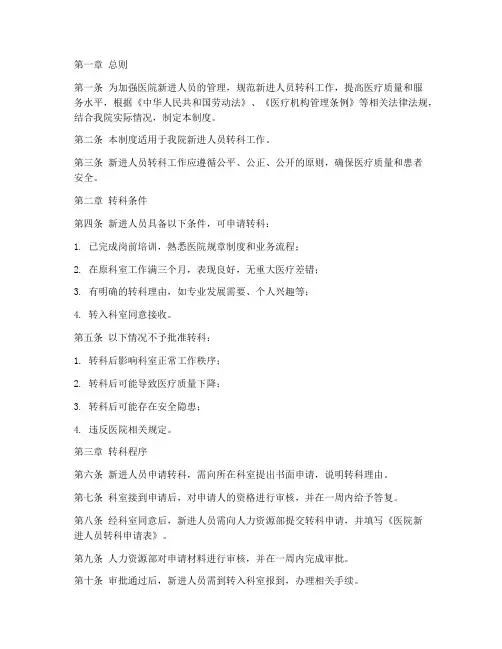 第一章 总则

第一条 为加强医院新进人员的管理，规范新进人员转科工作，提高医疗质量和服务水平，根据《中华人民共和国劳动法》、《医疗机构管理条例》等相关法律法规，结合我院实际情况，制定本制度。

第二条 本制度适用于我院新进人员转科工作。

第三条 新进人员转科工作应遵循公平、公正、公开的原则，确保医疗质量和患者安全。

第二章 转科条件

第四条 新进人员具备以下条件，可申请转科：

1. 已完成岗前培训，熟悉医院规章制度和业务流程；

2. 在原科室工作满三个月，表现良好，无重大医疗差错；

3. 有明确的转科理由，如专业发展需要、个人兴趣等；

4. 转入科室同意接收。

第五条 以下情况不予批准转科：

1. 转科后影响科室正常工作秩序；

2. 转科后可能导致医疗质量下降；

3. 转科后可能存在安全隐患；

4. 违反医院相关规定。

第三章 转科程序

第六条 新进人员申请转科，需向所在科室提出书面申请，说明转科理由。

第七条 科室接到申请后，对申请人的资格进行审核，并在一周内给予答复。

第八条 经科室同意后，新进人员需向人力资源部提交转科申请，并填写《医院新进人员转科申请表》。

第九条 人力资源部对申请材料进行审核，并在一周内完成审批。

第十条 审批通过后，新进人员需到转入科室报到，办理相关手续。